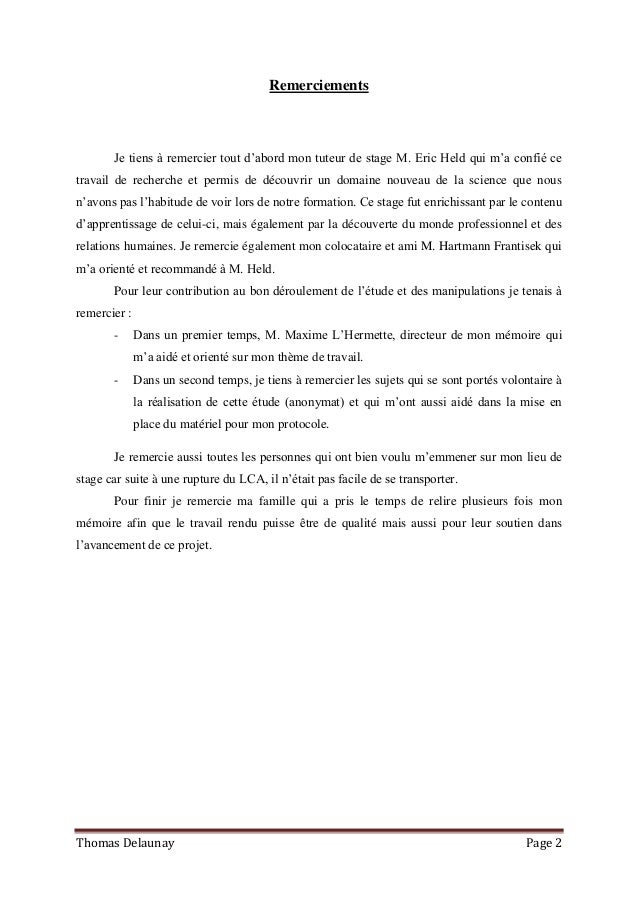 Remerciements

Je tiens à remercier tout d'abord mon tuteur de stage M. Eric Held qui m'a confié ce travail de recherche et permis de découvrir un domaine nouveau de la science que nous n'avons pas l'habitude de voir lors de notre formation. Ce stage fut enrichissant par le contenu d'apprentissage de celui-ci, mais également par la découverte du monde professionnel et des relations humaines. Je remercie également mon colocataire et ami M. Hartmann Frantisek qui m'a orienté et recommandé à M. Held.

Pour leur contribution au bon déroulement de l'étude et des manipulations je tenais à remercier :

- Dans un premier temps, M. Maxime L'Hermette, directeur de mon mémoire qui m'a aidé et orienté sur mon thème de travail.
- Dans un second temps, je tiens à remercier les sujets qui se sont portés volontaire à la réalisation de cette étude (anonymat) et qui m'ont aussi aidé dans la mise en place du matériel pour mon protocole.

Je remercie aussi toutes les personnes qui ont bien voulu m'emmener sur mon lieu de stage car suite à une rupture du LCA, il n'était pas facile de se transporter.

Pour finir je remercie ma famille qui a pris le temps de relire plusieurs fois mon mémoire afin que le travail rendu puisse être de qualité mais aussi pour leur soutien dans l'avancement de ce projet.

Thomas Delaunay

Page 2